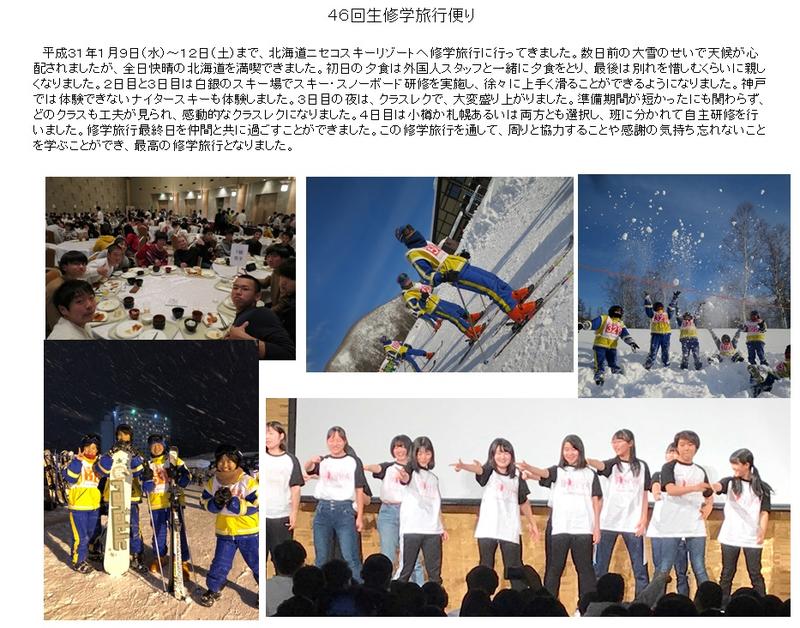 46回生修学旅行便り

平成31年1月9日(水)～12日(土)まで、北海道ニセコスキーリゾートへ修学旅行に行ってきました。数日前の大雪のせいで天候が心配されましたが、全日快晴の北海道を満喫できました。初日の夕食は外国人スタッフと一緒に夕食をとり、最後は別れを惜しむくらいに親しくなりました。2日目と3日目は白銀のスキー場でスキー・スノーボード研修を実施し、徐々に上手く滑ることができるようになりました。神戸では体験できないナイタースキーも体験しました。3日目の夜は、クラスレクで、大変盛り上がりました。準備期間が短かったにも関わらず、どのクラスも工夫が見られ、感動的なクラスレクになりました。4日目は小樽か札幌あるいは両方とも選択し、班に分かれて自主研修を行いました。修学旅行最終日を仲間と共に過ごすことができました。この修学旅行を通して、周りと協力することや感謝の気持ち忘れないことを学ぶことができ、最高の修学旅行となりました。